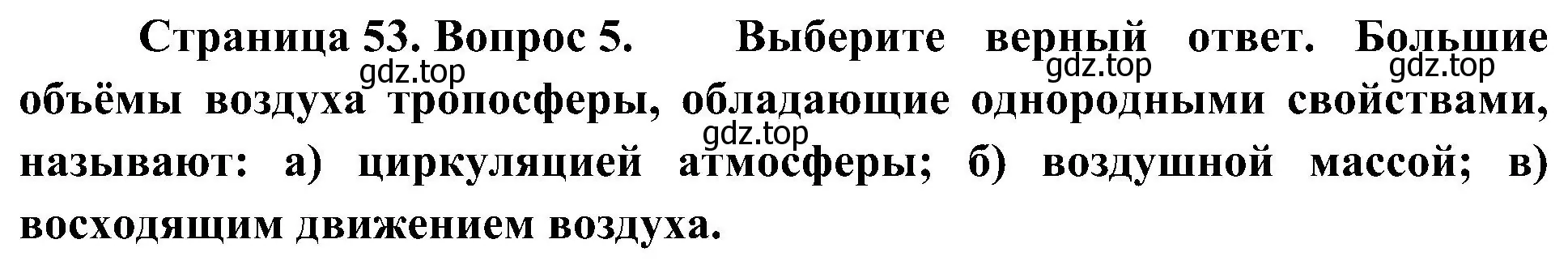 Страница 53. Вопрос 5. Выберите верный ответ. Большие объёмы воздуха тропосферы, обладающие однородными свойствами, называют: а) циркуляцией атмосферы; б) воздушной массой; в) восходящим движением воздуха.

gdz.top gdz.top gdz.top gdz.top